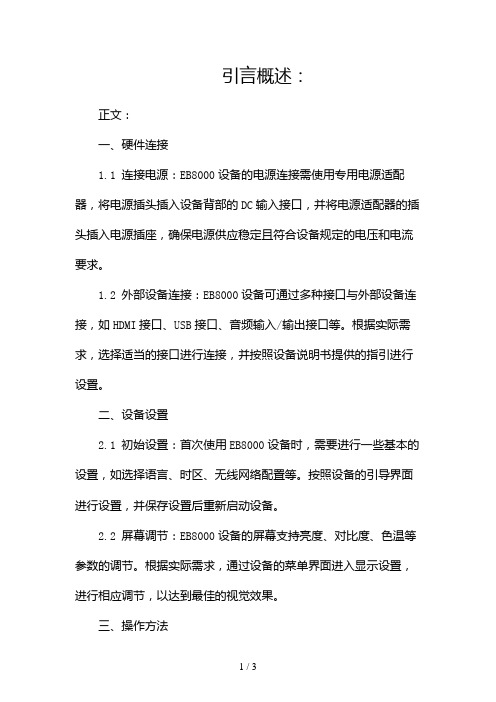 引言概述：

正文：

一、硬件连接

1.1 连接电源：EB8000 设备的电源连接需使用专用电源适配器，将电源插头插入设备背部的 DC 输入接口，并将电源适配器的插头插入电源插座，确保电源供应稳定且符合设备规定的电压和电流要求。

1.2 外部设备连接：EB8000 设备可通过多种接口与外部设备连接，如 HDMI 接口、USB 接口、音频输入/输出接口等。根据实际需求，选择适当的接口进行连接，并按照设备说明书提供的指引进行设置。

二、设备设置

2.1 初始设置：首次使用 EB8000 设备时，需要进行一些基本的设置，如选择语言、时区、无线网络配置等。按照设备的引导界面进行设置，并保存设置后重新启动设备。

2.2 屏幕调节：EB8000 设备的屏幕支持亮度、对比度、色温等参数的调节。根据实际需求，通过设备的菜单界面进入显示设置，进行相应调节，以达到最佳的视觉效果。

三、操作方法

1 / 3